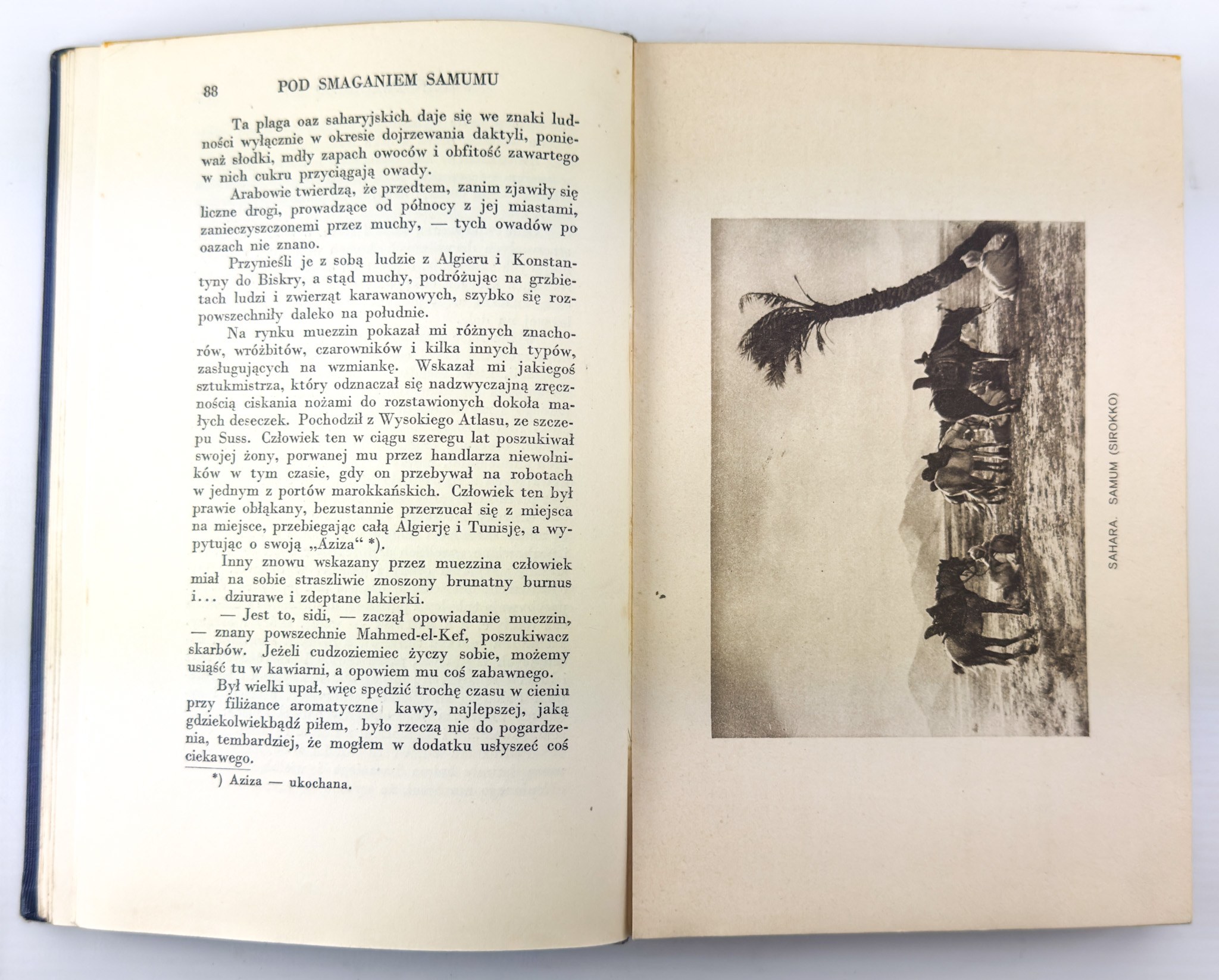 88 POD SMAGANIEM SAMUMU

Ta plaga oaz saharyjskich daje się we znaki ludności wyłącznie w okresie dojrzewania daktyli, ponieważ słodki, mdły zapach owoców i obfitość zawartego w nich cukru przyciągają owady.

Arabowie twierdzą, że przedtem, zanim zjawiły się liczne drogi, prowadzące od północy z jej miastami, zanieczyszczonemi przez muchy, — tych owadów po oazach nie znano.

Przynieśli je z sobą ludzie z Algieru i Konstantyny do Biskry, a stąd muchy, podróżując na grzbietach ludzi i zwierząt karawanowych, szybko się rozpowszechniły daleko na południe.

Na rynku muezzin pokazał mi różnych znachorów, wróżbitów, czarowników i kilka innych typów, zasługujących na wzmiankę. Wskazał mi jakiegoś sztukmistrza, który odznaczał się nadzwyczajną zręcznością ciskania nożami do rozstawionych dokoła małych deseczek. Pochodził z Wysokiego Atlasu, ze szczepu Suss. Człowiek ten w ciągu szeregu lat poszukiwał swojej żony, porwanej mu przez handlarza niewolników w tym czasie, gdy on przebywał na robotach w jednym z portów marokkańskich. Człowiek ten był prawie obłąkany, bezustannie przerzucał się z miejsca na miejsce, przebiegając całą Algierję i Tunisję, a wypytując o swoją „Aziza“ *).

Inny znowu wskazany przez muezzina człowiek miał na sobie straszliwie znoszony brunatny burnus i... dziurawe i zdeptane lakierki.

— Jest to, sidi, — zaczął opowiadanie muezzin, — znany powszechnie Mahmed-el-Kef, poszukiwacz skarbów. Jeżeli cudzoziemiec życzy sobie, możemy usiąść tu w kawiarni, a opowiem mu coś zabawnego.

Był wielki upał, więc spędzić trochę czasu w cieniu przy filiżance aromatyczne kawy, najlepszej, jaką gdziekolwiekbądź piłem, było rzeczą nie do pogardzenia, tembardziej, że mogłem w dodatku usłyszeć coś ciekawego.

*) Aziza — ukochana.

SAHARA. SAMUM (SIROKKO)